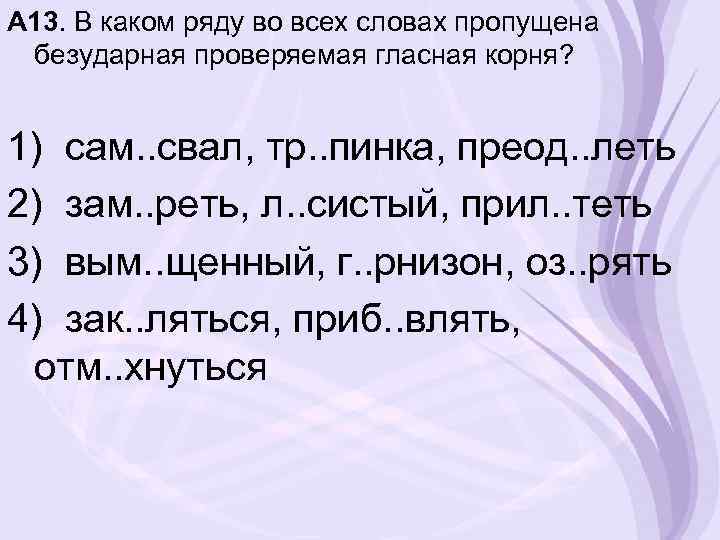 А13. В каком ряду во всех словах пропущена безударная проверяемая гласная корня?

1) сам..свал, тр..пинка, преод..леть
2) зам..реть, л..систый, прил..теть
3) вым..щенный, г..рнизон, оз..рять
4) зак..ляться, приб..влять, отм..хнуться